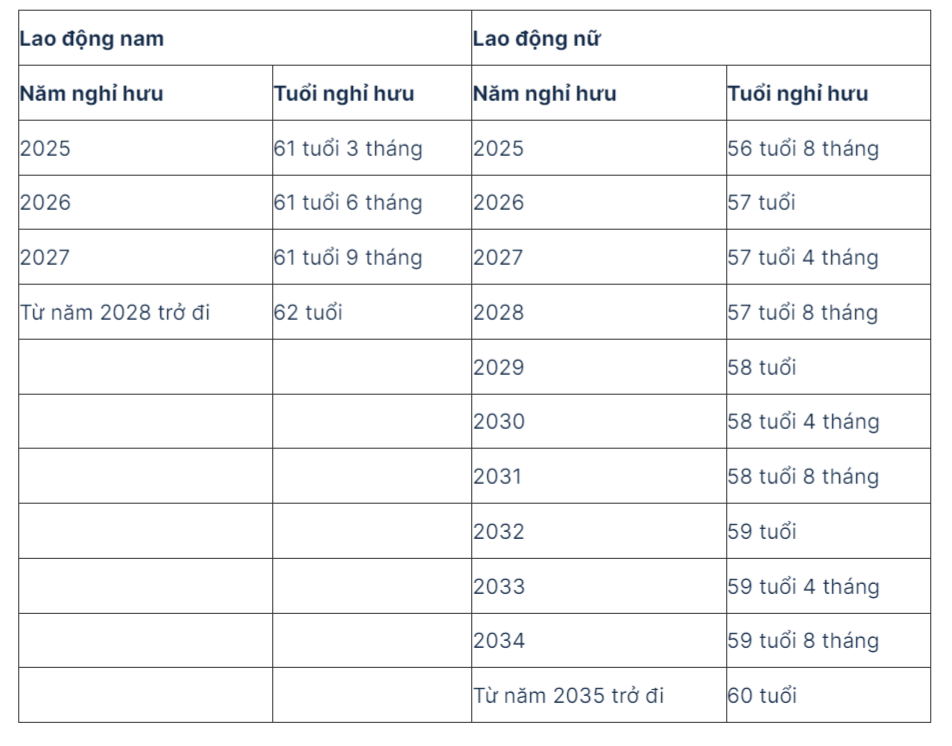 | Lao động nam | | Lao động nữ | |
|---|---|---|---|
| Năm nghỉ hưu | Tuổi nghỉ hưu | Năm nghỉ hưu | Tuổi nghỉ hưu |
| 2025 | 61 tuổi 3 tháng | 2025 | 56 tuổi 8 tháng |
| 2026 | 61 tuổi 6 tháng | 2026 | 57 tuổi |
| 2027 | 61 tuổi 9 tháng | 2027 | 57 tuổi 4 tháng |
| Từ năm 2028 trở đi | 62 tuổi | 2028 | 57 tuổi 8 tháng |
| | | 2029 | 58 tuổi |
| | | 2030 | 58 tuổi 4 tháng |
| | | 2031 | 58 tuổi 8 tháng |
| | | 2032 | 59 tuổi |
| | | 2033 | 59 tuổi 4 tháng |
| | | 2034 | 59 tuổi 8 tháng |
| | | Từ năm 2035 trở đi | 60 tuổi |